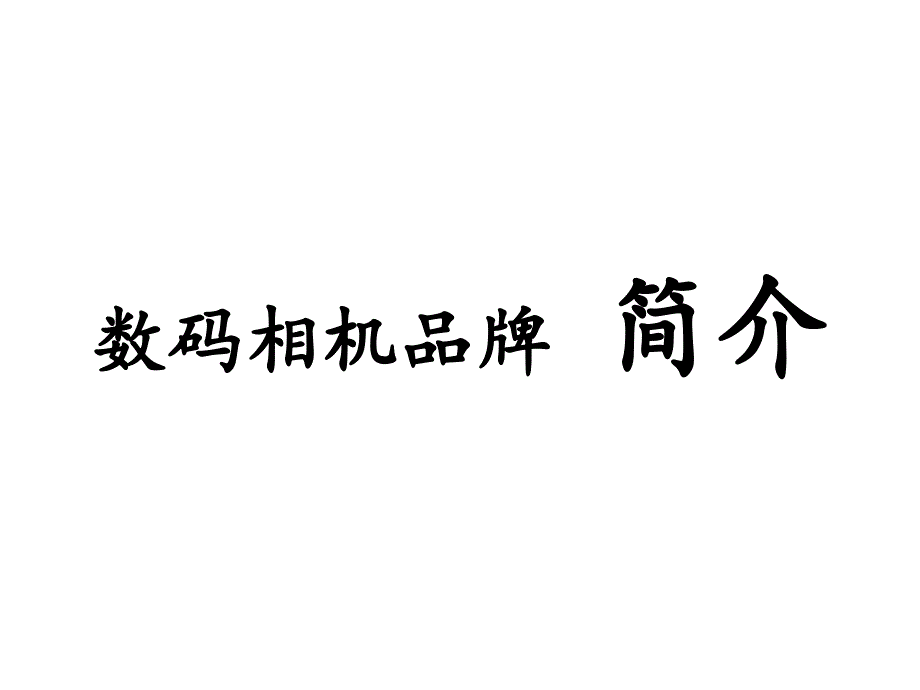 数码相机品牌 简介